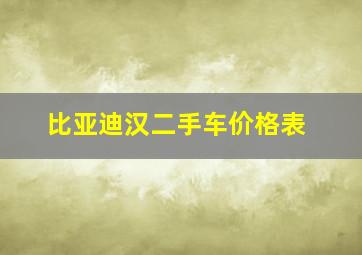 比亚迪汉二手车价格表